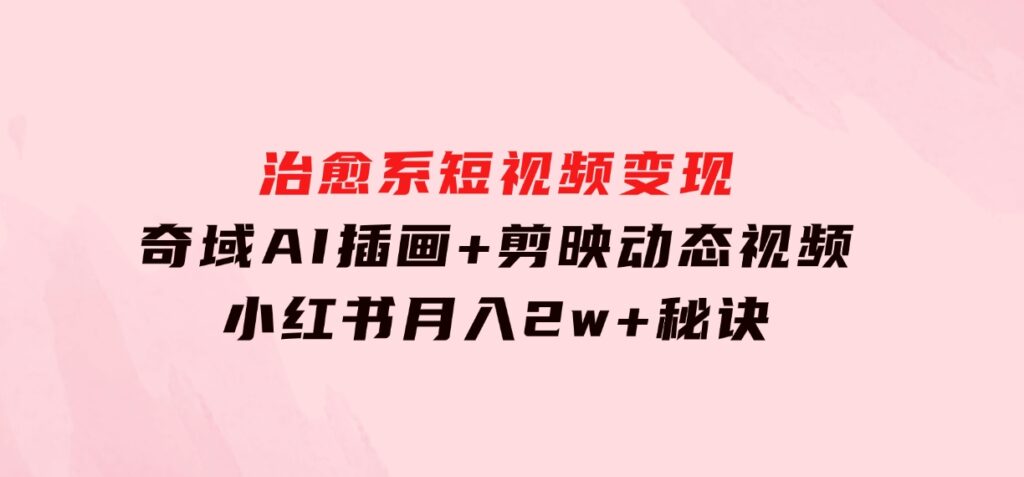 治愈系短视频变现
奇域AI插画+剪映动态视频
小红书月入2w+秘诀